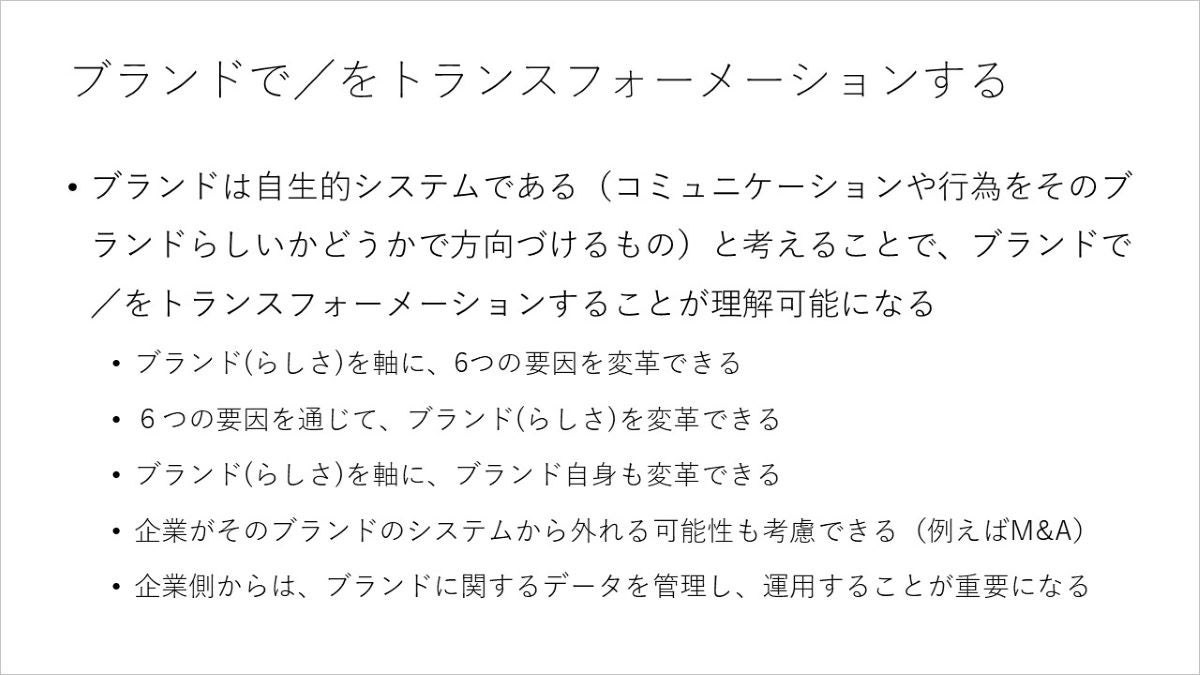 ブランドで／をトランスフォーメーションする

• ブランドは自生的システムである（コミュニケーションや行為をそのブランドらしいかどうかで方向づけるもの）と考えることで、ブランドで／をトランスフォーメーションすることが理解可能になる

• ブランド(らしさ)を軸に、6つの要因を変革できる

• ６つの要因を通じて、ブランド(らしさ)を変革できる

• ブランド(らしさ)を軸に、ブランド自身も変革できる

• 企業がそのブランドのシステムから外れる可能性も考慮できる（例えばM&A）

• 企業側からは、ブランドに関するデータを管理し、運用することが重要になる